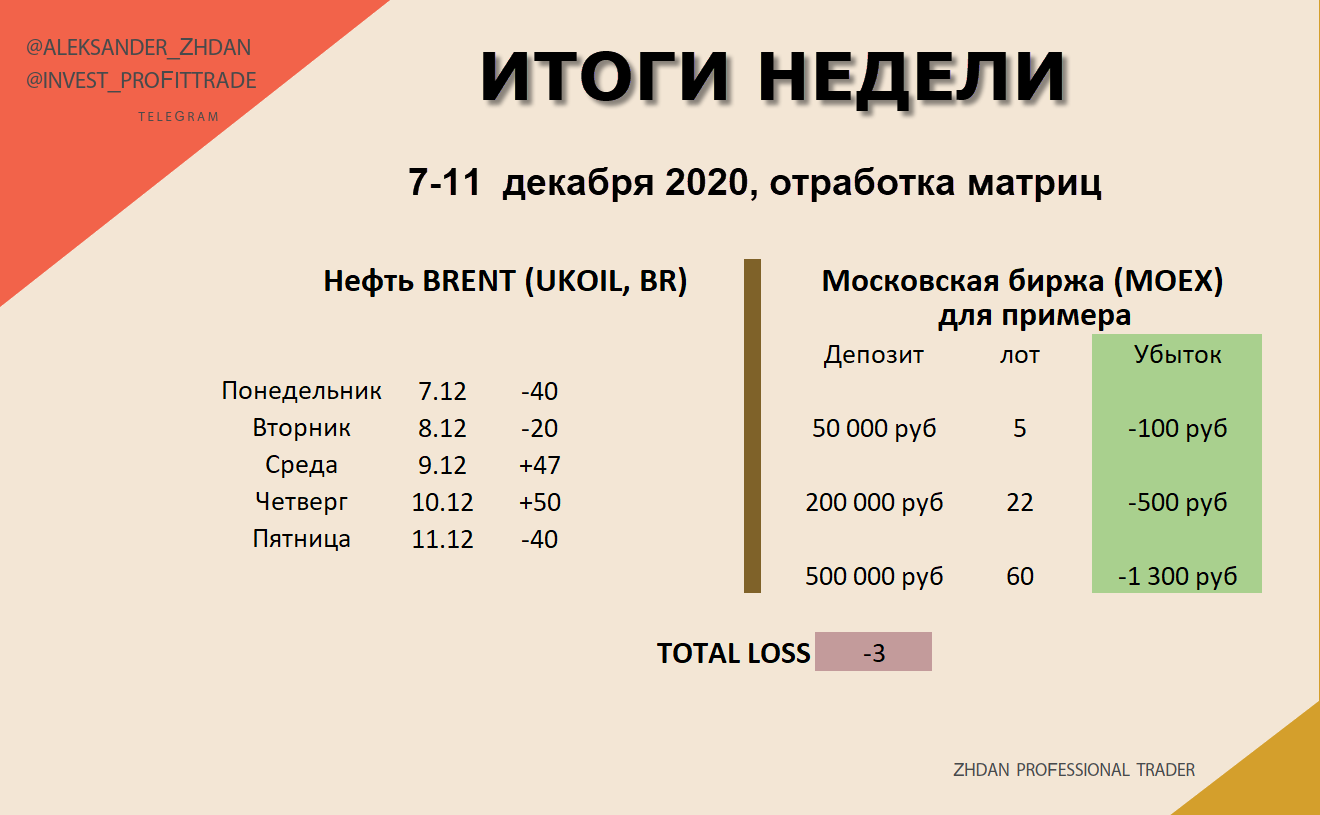 @ALEKSANDER_ZHDAN
@INVEST_PROFITTRADE
TELEGRAM

ИТОГИ НЕДЕЛИ

7-11 декабря 2020, отработка матриц

Нефть BRENT (UKOIL, BR)

| Понедельник | 7.12 | -40 |
|---|---|---|
| Вторник | 8.12 | -20 |
| Среда | 9.12 | +47 |
| Четверг | 10.12 | +50 |
| Пятница | 11.12 | -40 |

Московская биржа (MOEX)
для примера

| Депозит | лот | Убыток |
|---|---|---|
| 50 000 руб | 5 | -100 руб |
| 200 000 руб | 22 | -500 руб |
| 500 000 руб | 60 | -1 300 руб |

TOTAL LOSS -3

ZHDAN PROFESSIONAL TRADER